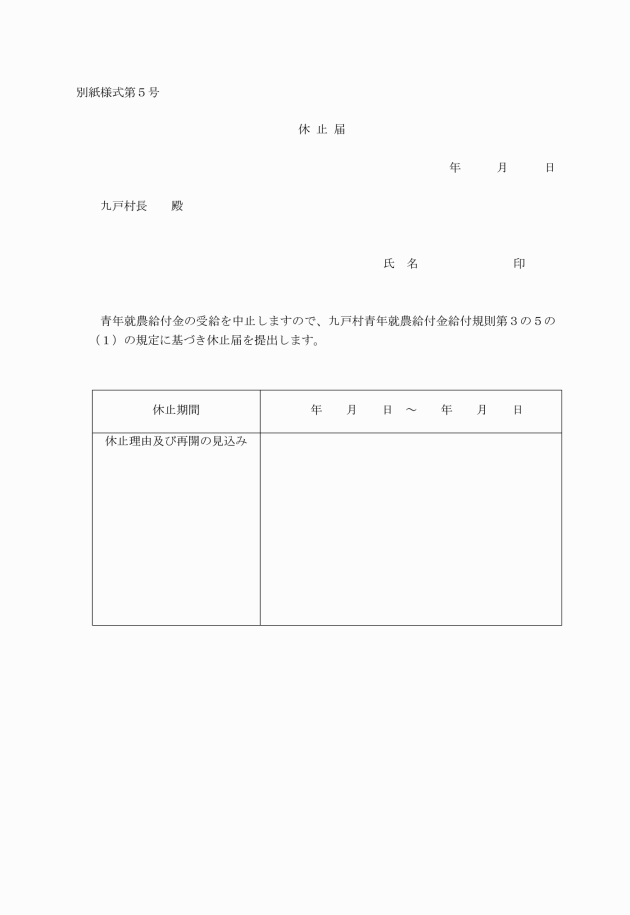 別紙様式第５号

休 止 届

年　　月　　日

九戸村長　　殿

氏　名　　　　　　　印

青年就農給付金の受給を中止しますので、九戸村青年就農給付金給付規則第３の５の（１）の規定に基づき休止届を提出します。

| 休止期間 | 年　　月　　日 ～　　年　　月　　日 |
|---|---|
| 休止理由及び再開の見込み | |